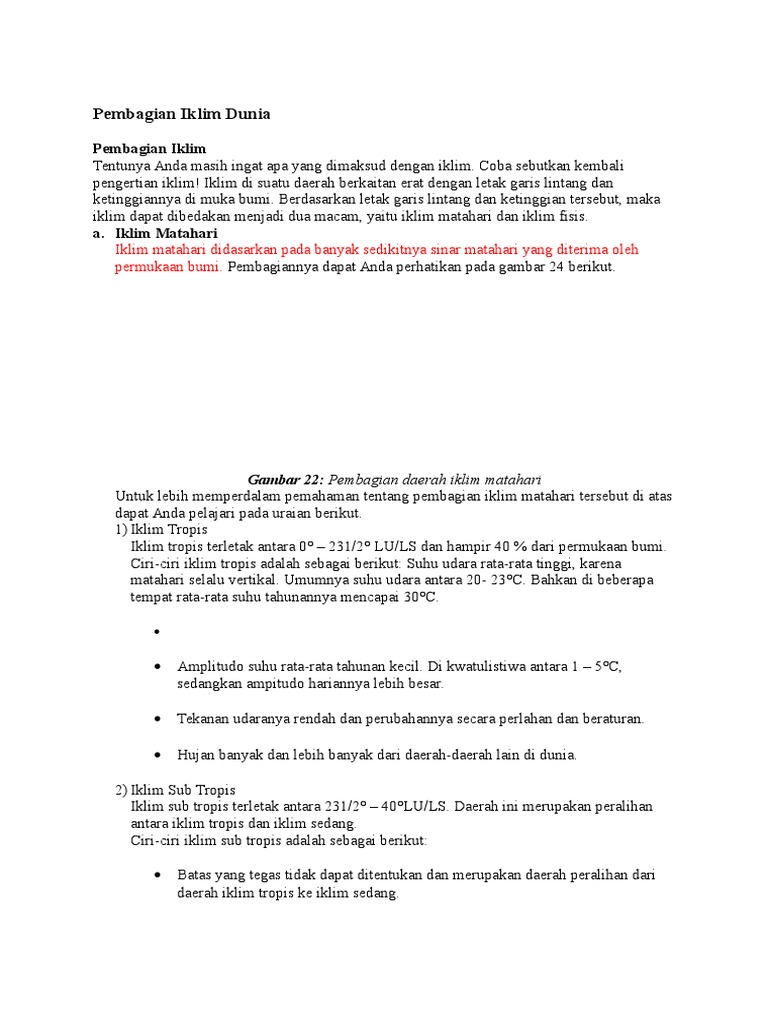 Pembagian Iklim Dunia

Pembagian Iklim
Tentunya Anda masih ingat apa yang dimaksud dengan iklim. Coba sebutkan kembali pengertian iklim! Iklim di suatu daerah berkaitan erat dengan letak garis lintang dan ketinggiannya di muka bumi. Berdasarkan letak garis lintang dan ketinggian tersebut, maka iklim dapat dibedakan menjadi dua macam, yaitu iklim matahari dan iklim fisis.

a. Iklim Matahari
Iklim matahari didasarkan pada banyak sedikitnya sinar matahari yang diterima oleh permukaan bumi. Pembagiannya dapat Anda perhatikan pada gambar 24 berikut.

Gambar 22: Pembagian daerah iklim matahari
Untuk lebih memperdalam pemahaman tentang pembagian iklim matahari tersebut di atas dapat Anda pelajari pada uraian berikut.
1) Iklim Tropis
Iklim tropis terletak antara 0° – 231/2° LU/LS dan hampir 40 % dari permukaan bumi. Ciri-ciri iklim tropis adalah sebagai berikut: Suhu udara rata-rata tinggi, karena matahari selalu vertikal. Umumnya suhu udara antara 20- 23°C. Bahkan di beberapa tempat rata-rata suhu tahunannya mencapai 30°C.

•

• Amplitudo suhu rata-rata tahunan kecil. Di kwatulistiwa antara 1 – 5°C, sedangkan ampitudo hariannya lebih besar.

• Tekanan udaranya rendah dan perubahannya secara perlahan dan beraturan.

• Hujan banyak dan lebih banyak dari daerah-daerah lain di dunia.

2) Iklim Sub Tropis
Iklim sub tropis terletak antara 231/2° – 40°LU/LS. Daerah ini merupakan peralihan antara iklim tropis dan iklim sedang.
Ciri-ciri iklim sub tropis adalah sebagai berikut:

• Batas yang tegas tidak dapat ditentukan dan merupakan daerah peralihan dari daerah iklim tropis ke iklim sedang.